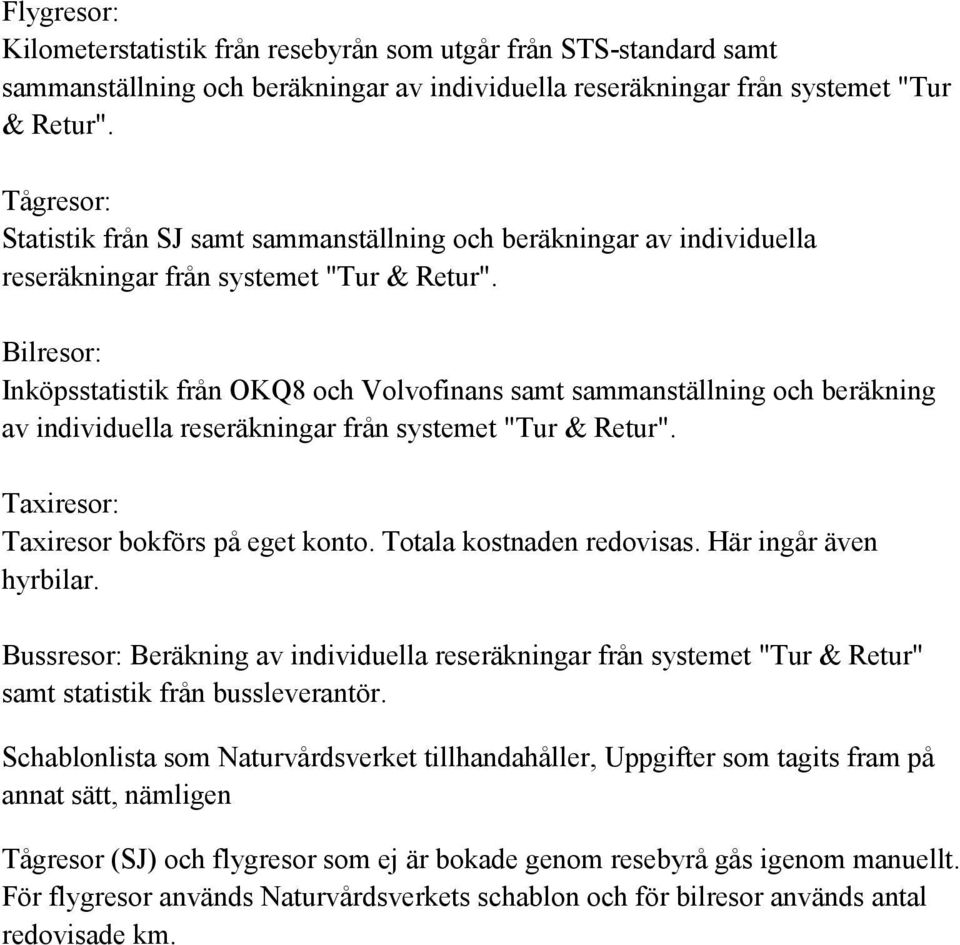 Flygresor:
Kilometerstatistik från resebyrån som utgår från STS-standard samt sammanställning och beräkningar av individuella reseräkningar från systemet "Tur & Retur".

Tågresor:
Statistik från SJ samt sammanställning och beräkningar av individuella reseräkningar från systemet "Tur & Retur".

Bilresor:
Inköpsstatistik från OKQ8 och Volvofinans samt sammanställning och beräkning av individuella reseräkningar från systemet "Tur & Retur".

Taxiresor:
Taxiresor bokförs på eget konto. Totala kostnaden redovisas. Här ingår även hyrbilar.

Bussresor: Beräkning av individuella reseräkningar från systemet "Tur & Retur" samt statistik från bussleverantör.

Schablonlista som Naturvårdsverket tillhandahåller, Uppgifter som tagits fram på annat sätt, nämligen

Tågresor (SJ) och flygresor som ej är bokade genom resebyrå gås igenom manuellt. För flygresor används Naturvårdsverkets schablon och för bilresor används antal redovisade km.